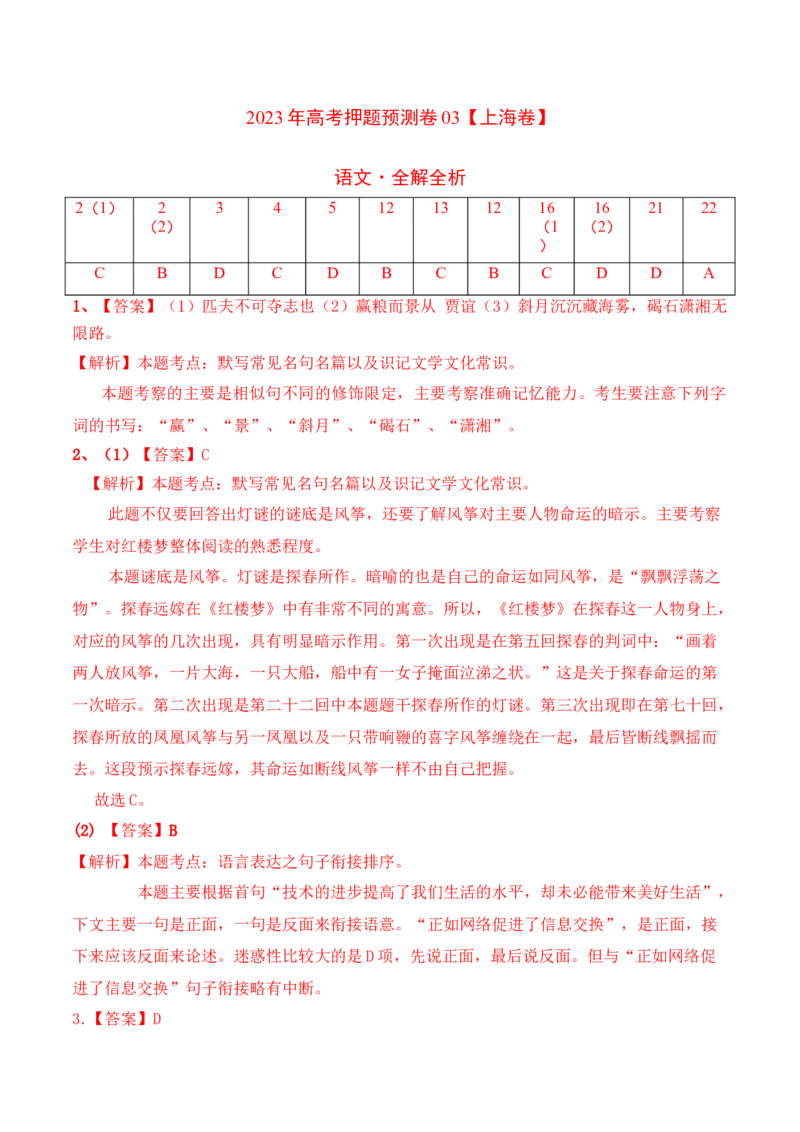 2023年高考押题预测卷03【上海卷】

语文·全解全析

| 2（1） | 2（2） | 3 | 4 | 5 | 12 | 13 | 12 | 16（1） | 16（2） | 21 | 22 |
|---|---|---|---|---|---|---|---|---|---|---|---|
| C | B | D | C | D | B | C | B | C | D | D | A |

1、【答案】（1）匹夫不可夺志也（2）赢粮而景从 贾谊（3）斜月沉沉藏海雾，碣石潇湘无限路。

【解析】本题考点：默写常见名句名篇以及识记文学文化常识。

本题考察的主要是相似句不同的修饰限定，主要考察准确记忆能力。考生要注意下列字词的书写：“赢”、“景”、“斜月”、“碣石”、“潇湘”。

2、（1）【答案】C

【解析】本题考点：默写常见名句名篇以及识记文学文化常识。

此题不仅要回答出灯谜的谜底是风筝，还要了解风筝对主要人物命运的暗示。主要考察学生对红楼梦整体阅读的熟悉程度。

本题谜底是风筝。灯谜是探春所作。暗喻的也是自己的命运如同风筝，是“飘飘浮荡之物”。探春远嫁在《红楼梦》中有非常不同的寓意。所以，《红楼梦》在探春这一人物身上，对应的风筝的几次出现，具有明显暗示作用。第一次出现是在第五回探春的判词中：“画着两人放风筝，一片大海，一只大船，船中有一女子掩面泣涕之状。”这是关于探春命运的第一次暗示。第二次出现是第二十二回中本题题干探春所作的灯谜。第三次出现即在第七十回，探春所放的凤凰风筝与另一凤凰以及一只带响鞭的喜字风筝缠绕在一起，最后皆断线飘摇而去。这段预示探春远嫁，其命运如断线风筝一样不由自己把握。

故选C。

(2)【答案】B

【解析】本题考点：语言表达之句子衔接排序。

本题主要根据首句“技术的进步提高了我们生活的水平，却未必能带来美好生活”，下文主要一句是正面，一句是反面来衔接语意。“正如网络促进了信息交换”，是正面，接下来应该反面来论述。迷惑性比较大的是D项，先说正面，最后说反面。但与“正如网络促进了信息交换”句子衔接略有中断。

3.【答案】D